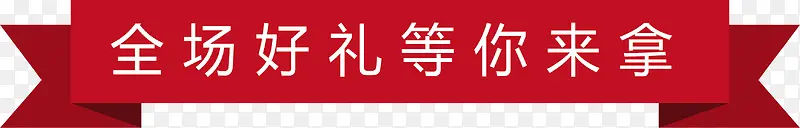 全场好礼等你来拿